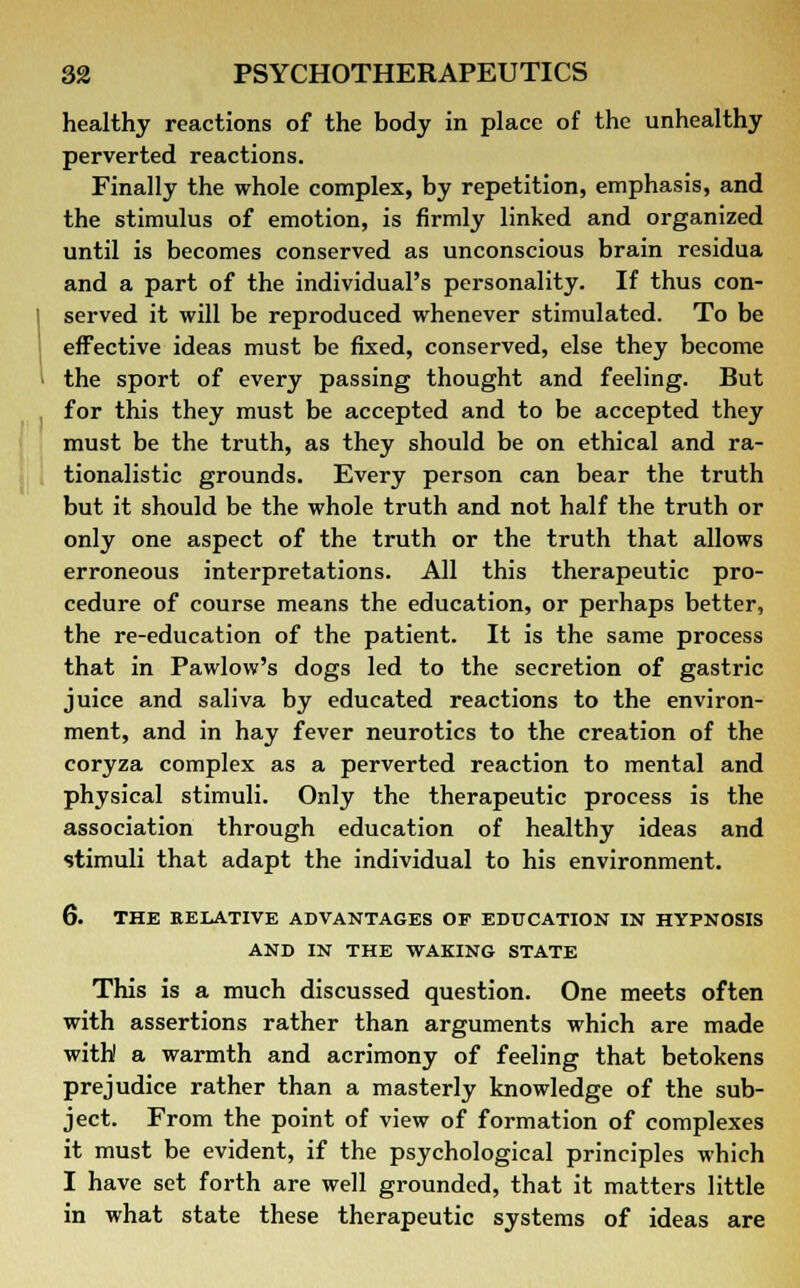 32 PSYCHOTHERAPEUTICS

healthy reactions of the body in place of the unhealthy perverted reactions.

Finally the whole complex, by repetition, emphasis, and the stimulus of emotion, is firmly linked and organized until is becomes conserved as unconscious brain residua and a part of the individual's personality. If thus conserved it will be reproduced whenever stimulated. To be effective ideas must be fixed, conserved, else they become the sport of every passing thought and feeling. But for this they must be accepted and to be accepted they must be the truth, as they should be on ethical and rationalistic grounds. Every person can bear the truth but it should be the whole truth and not half the truth or only one aspect of the truth or the truth that allows erroneous interpretations. All this therapeutic procedure of course means the education, or perhaps better, the re-education of the patient. It is the same process that in Pawlow's dogs led to the secretion of gastric juice and saliva by educated reactions to the environment, and in hay fever neurotics to the creation of the coryza complex as a perverted reaction to mental and physical stimuli. Only the therapeutic process is the association through education of healthy ideas and stimuli that adapt the individual to his environment.

6. THE RELATIVE ADVANTAGES OF EDUCATION IN HYPNOSIS AND IN THE WAKING STATE

This is a much discussed question. One meets often with assertions rather than arguments which are made with a warmth and acrimony of feeling that betokens prejudice rather than a masterly knowledge of the subject. From the point of view of formation of complexes it must be evident, if the psychological principles which I have set forth are well grounded, that it matters little in what state these therapeutic systems of ideas are